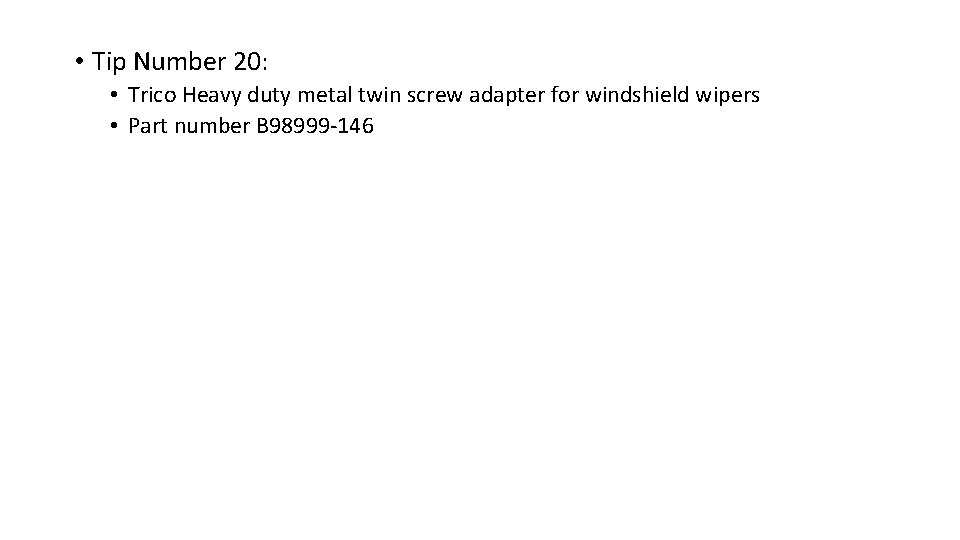 • Tip Number 20:
  • Trico Heavy duty metal twin screw adapter for windshield wipers
  • Part number B98999-146